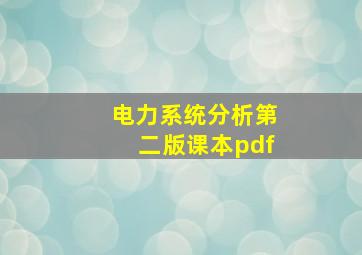 电力系统分析第二版课本pdf